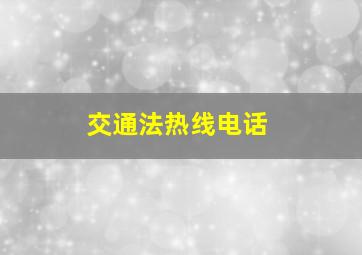 交通法热线电话